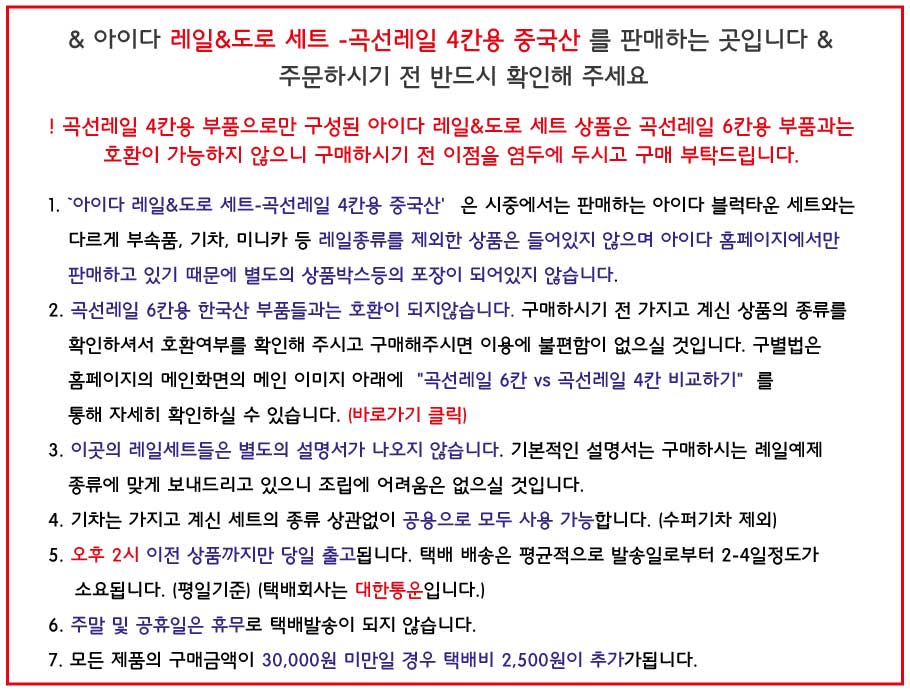 & 아이다 레일&도로 세트 -곡선레일 4칸용 중국산 를 판매하는 곳입니다 &
주문하시기 전 반드시 확인해 주세요

! 곡선레일 4칸용 부품으로만 구성된 아이다 레일&도로 세트 상품은 곡선레일 6칸용 부품과는 호환이 가능하지 않으니 구매하시기 전 이점을 염두에 두시고 구매 부탁드립니다.

1. `아이다 레일&도로 세트-곡선레일 4칸용 중국산' 은 시중에서는 판매하는 아이다 블럭타운 세트와는 다르게 부속품, 기차, 미니카 등 레일종류를 제외한 상품은 들어있지 않으며 아이다 홈페이지에서만 판매하고 있기 때문에 별도의 상품박스등의 포장이 되어있지 않습니다.

2. 곡선레일 6칸용 한국산 부품들과는 호환이 되지않습니다. 구매하시기 전 가지고 계신 상품의 종류를 확인하셔서 호환여부를 확인해 주시고 구매해주시면 이용에 불편함이 없으실 것입니다. 구별법은 홈페이지의 메인화면의 메인 이미지 아래에 "곡선레일 6칸 vs 곡선레일 4칸 비교하기" 를 통해 자세히 확인하실 수 있습니다. (바로가기 클릭)

3. 이곳의 레일세트들은 별도의 설명서가 나오지 않습니다. 기본적인 설명서는 구매하시는 레일예제 종류에 맞게 보내드리고 있으니 조립에 어려움은 없으실 것입니다.

4. 기차는 가지고 계신 세트의 종류 상관없이 공용으로 모두 사용 가능합니다. (수퍼기차 제외)

5. 오후 2시 이전 상품까지만 당일 출고됩니다. 택배 배송은 평균적으로 발송일로부터 2-4일정도가 소요됩니다. (평일기준) (택배회사는 대한통운입니다.)

6. 주말 및 공휴일은 휴무로 택배발송이 되지 않습니다.

7. 모든 제품의 구매금액이 30,000원 미만일 경우 택배비 2,500원이 추가가됩니다.